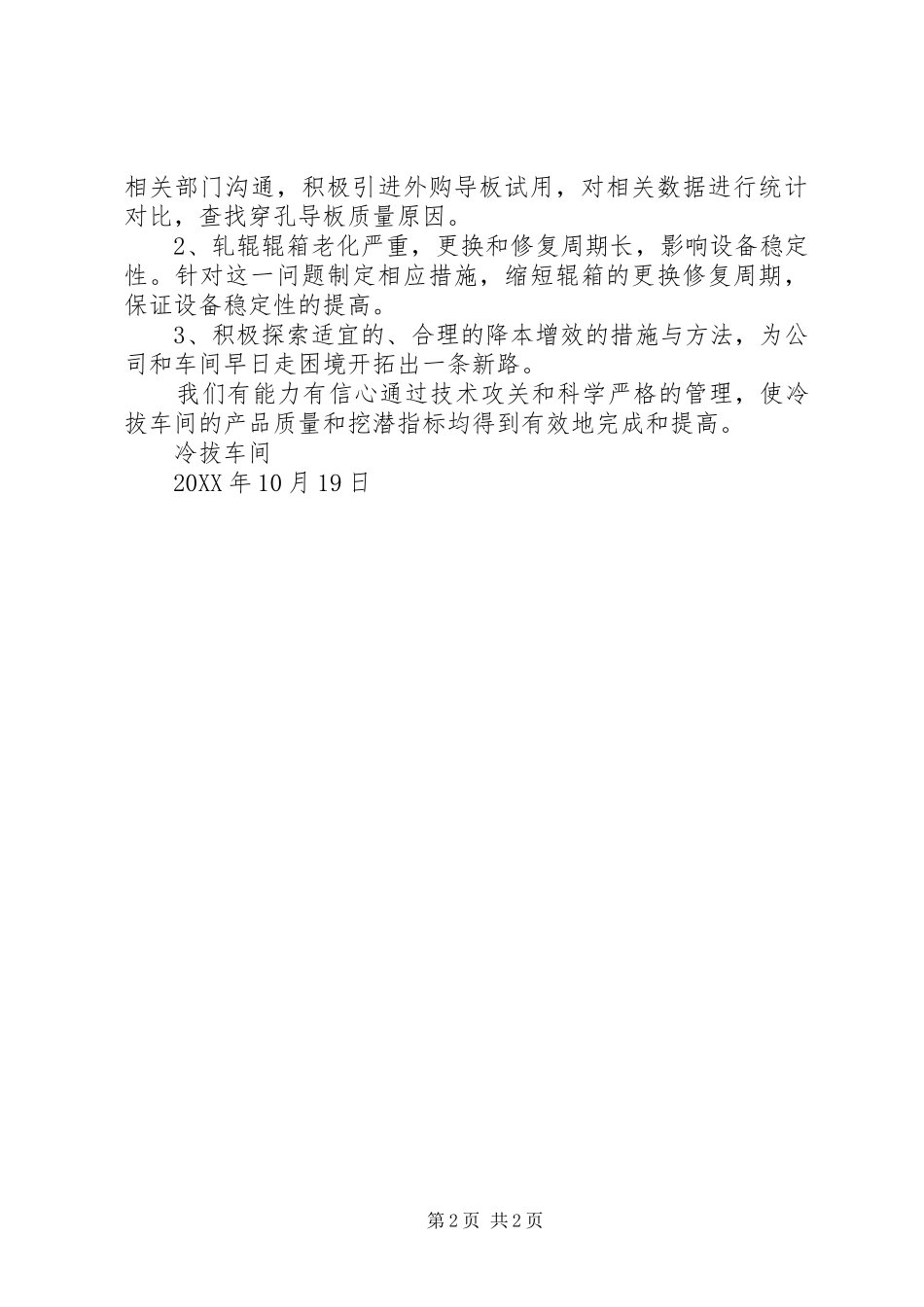 相关部门沟通，积极引进外购导板试用，对相关数据进行统计对比，查找穿孔导板质量原因。

2、轧辊辊箱老化严重，更换和修复周期长，影响设备稳定性。针对这一问题制定相应措施，缩短辊箱的更换修复周期，保证设备稳定性的提高。

3、积极探索适宜的、合理的降本增效的措施与方法，为公司和车间早日走困境开拓出一条新路。

我们有能力有信心通过技术攻关和科学严格的管理，使冷拔车间的产品质量和挖潜指标均得到有效地完成和提高。

冷拔车间

20XX 年 10 月 19 日

第 2 页 共 2 页